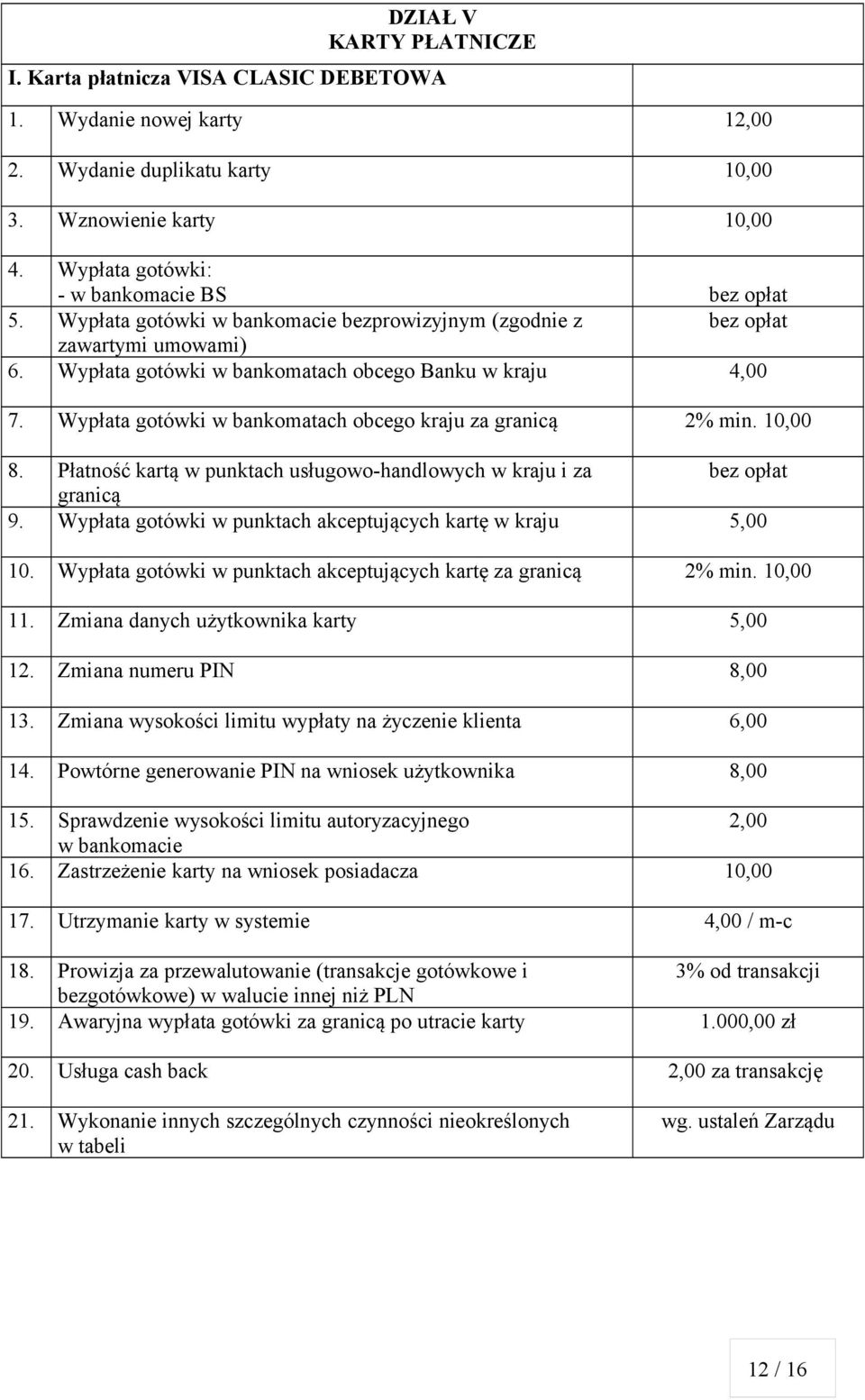 DZIAŁ V
KARTY PŁATNICZE

| I. Karta płatnicza VISA CLASIC DEBETOWA | |
|---|---|
| 1. Wydanie nowej karty | 12,00 |
| 2. Wydanie duplikatu karty | 10,00 |
| 3. Wznowienie karty | 10,00 |
| 4. Wypłata gotówki: - w bankomacie BS | bez opłat |
| 5. Wypłata gotówki w bankomacie bezprowizyjnym (zgodnie z zawartymi umowami) | bez opłat |
| 6. Wypłata gotówki w bankomatach obcego Banku w kraju | 4,00 |
| 7. Wypłata gotówki w bankomatach obcego kraju za granicą | 2% min. 10,00 |
| 8. Płatność kartą w punktach usługowo-handlowych w kraju i za granicą | bez opłat |
| 9. Wypłata gotówki w punktach akceptujących kartę w kraju | 5,00 |
| 10. Wypłata gotówki w punktach akceptujących kartę za granicą | 2% min. 10,00 |
| 11. Zmiana danych użytkownika karty | 5,00 |
| 12. Zmiana numeru PIN | 8,00 |
| 13. Zmiana wysokości limitu wypłaty na życzenie klienta | 6,00 |
| 14. Powtórne generowanie PIN na wniosek użytkownika | 8,00 |
| 15. Sprawdzenie wysokości limitu autoryzacyjnego w bankomacie | 2,00 |
| 16. Zastrzeżenie karty na wniosek posiadacza | 10,00 |
| 17. Utrzymanie karty w systemie | 4,00 / m-c |
| 18. Prowizja za przewalutowanie (transakcje gotówkowe i bezgotówkowe) w walucie innej niż PLN | 3% od transakcji |
| 19. Awaryjna wypłata gotówki za granicą po utracie karty | 1.000,00 zł |
| 20. Usługa cash back | 2,00 za transakcję |
| 21. Wykonanie innych szczególnych czynności nieokreślonych w tabeli | wg. ustaleń Zarządu |

12 / 16